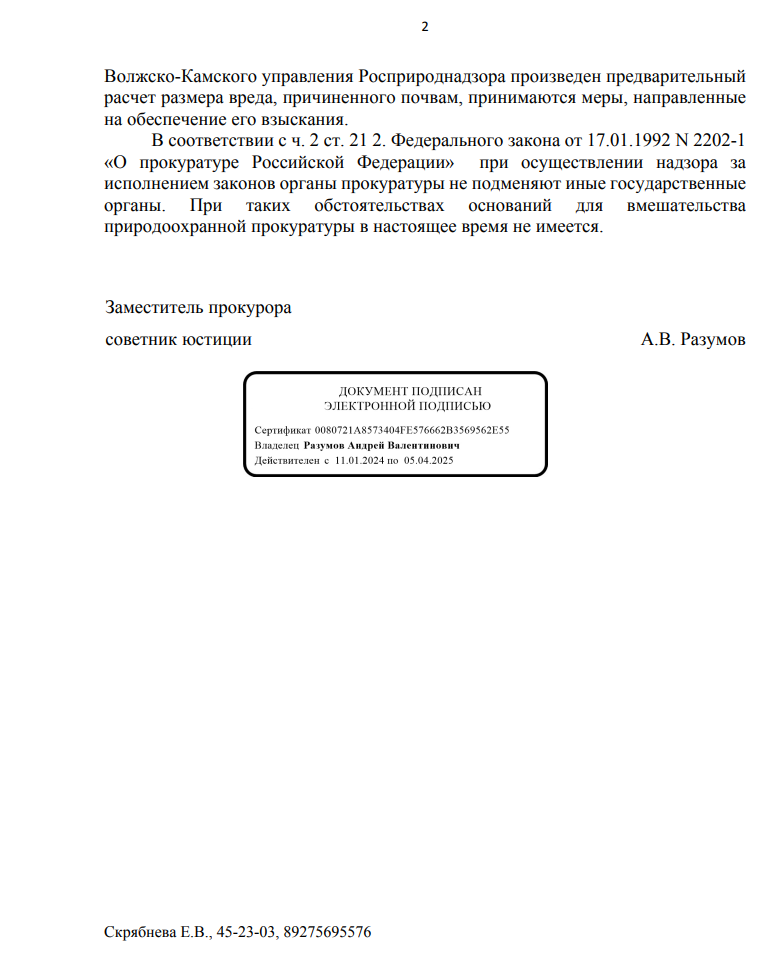 2

Волжско-Камского управления Росприроднадзора произведен предварительный расчет размера вреда, причиненного почвам, принимаются меры, направленные на обеспечение его взыскания.

В соответствии с ч. 2 ст. 21 2. Федерального закона от 17.01.1992 N 2202-1 «О прокуратуре Российской Федерации» при осуществлении надзора за исполнением законов органы прокуратуры не подменяют иные государственные органы. При таких обстоятельствах оснований для вмешательства природоохранной прокуратуры в настоящее время не имеется.

Заместитель прокурора

советник юстиции

А.В. Разумов

ДОКУМЕНТ ПОДПИСАН
ЭЛЕКТРОННОЙ ПОДПИСЬЮ

Сертификат 0080721A8573404FE576662B3569562E55
Владелец Разумов Андрей Валентинович
Действителен с 11.01.2024 по 05.04.2025

Скрябнева Е.В., 45-23-03, 89275695576